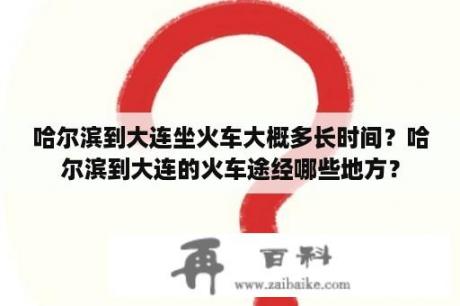 哈尔滨到大连坐火车大概多长时间？哈尔滨到大连的火车途经哪些地方？

再 百科
www.zaibaike.com